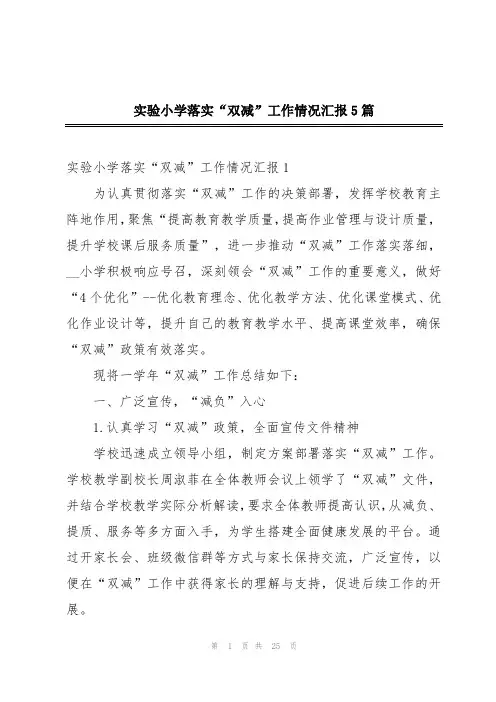 实验小学落实“双减”工作情况汇报5篇

实验小学落实“双减”工作情况汇报1

为认真贯彻落实“双减”工作的决策部署，发挥学校教育主阵地作用，聚焦“提高教育教学质量，提高作业管理与设计质量，提升学校课后服务质量”，进一步推动“双减”工作落实落细，__小学积极响应号召，深刻领会“双减”工作的重要意义，做好“4个优化”--优化教育理念、优化教学方法、优化课堂模式、优化作业设计等，提升自己的教育教学水平、提高课堂效率，确保“双减”政策有效落实。

现将一学年“双减”工作总结如下：

一、广泛宣传，“减负”入心

1.认真学习“双减”政策，全面宣传文件精神

学校迅速成立领导小组，制定方案部署落实“双减”工作。学校教学副校长周淑菲在全体教师会议上领学了“双减”文件，并结合学校教学实际分析解读，要求全体教师提高认识，从减负、提质、服务等多方面入手，为学生搭建全面健康发展的平台。通过开家长会、班级微信群等方式与家长保持交流，广泛宣传，以便在“双减”工作中获得家长的理解与支持，促进后续工作的开展。

第 1 页 共 25 页